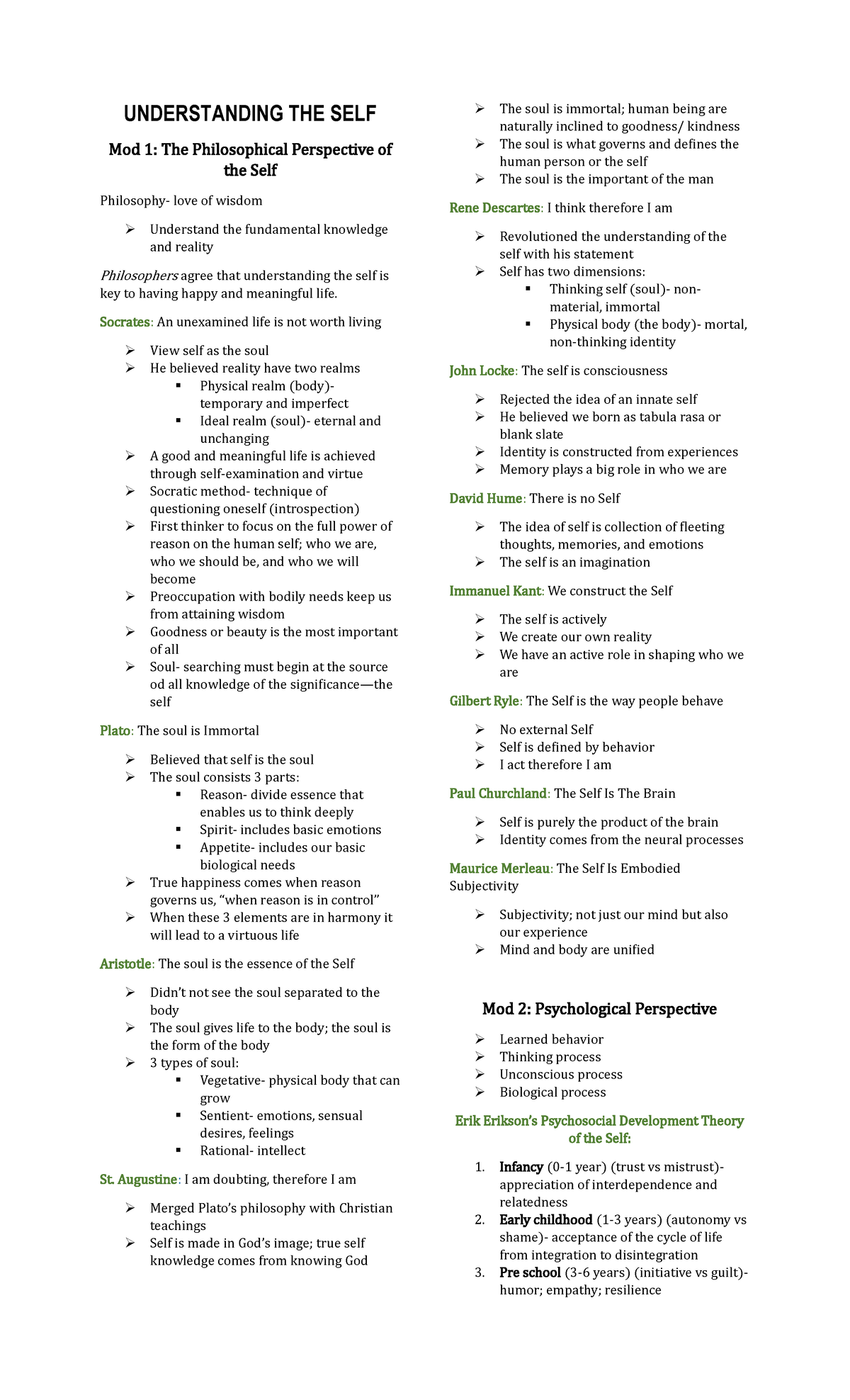 UNDERSTANDING THE SELF

Mod 1: The Philosophical Perspective of the Self

Philosophy- love of wisdom

➢ Understand the fundamental knowledge and reality

Philosophers agree that understanding the self is key to having happy and meaningful life.

Socrates: An unexamined life is not worth living

➢ View self as the soul
➢ He believed reality have two realms
▪ Physical realm (body)- temporary and imperfect
▪ Ideal realm (soul)- eternal and unchanging
➢ A good and meaningful life is achieved through self-examination and virtue
➢ Socratic method- technique of questioning oneself (introspection)
➢ First thinker to focus on the full power of reason on the human self; who we are, who we should be, and who we will become
➢ Preoccupation with bodily needs keep us from attaining wisdom
➢ Goodness or beauty is the most important of all
➢ Soul- searching must begin at the source od all knowledge of the significance—the self

Plato: The soul is Immortal

➢ Believed that self is the soul
➢ The soul consists 3 parts:
▪ Reason- divide essence that enables us to think deeply
▪ Spirit- includes basic emotions
▪ Appetite- includes our basic biological needs
➢ True happiness comes when reason governs us, "when reason is in control"
➢ When these 3 elements are in harmony it will lead to a virtuous life

Aristotle: The soul is the essence of the Self

➢ Didn't not see the soul separated to the body
➢ The soul gives life to the body; the soul is the form of the body
➢ 3 types of soul:
▪ Vegetative- physical body that can grow
▪ Sentient- emotions, sensual desires, feelings
▪ Rational- intellect

St. Augustine: I am doubting, therefore I am

➢ Merged Plato's philosophy with Christian teachings
➢ Self is made in God's image; true self knowledge comes from knowing God
➢ The soul is immortal; human being are naturally inclined to goodness/ kindness
➢ The soul is what governs and defines the human person or the self
➢ The soul is the important of the man

Rene Descartes: I think therefore I am

➢ Revolutioned the understanding of the self with his statement
➢ Self has two dimensions:
▪ Thinking self (soul)- non-material, immortal
▪ Physical body (the body)- mortal, non-thinking identity

John Locke: The self is consciousness

➢ Rejected the idea of an innate self
➢ He believed we born as tabula rasa or blank slate
➢ Identity is constructed from experiences
➢ Memory plays a big role in who we are

David Hume: There is no Self

➢ The idea of self is collection of fleeting thoughts, memories, and emotions
➢ The self is an imagination

Immanuel Kant: We construct the Self

➢ The self is actively
➢ We create our own reality
➢ We have an active role in shaping who we are

Gilbert Ryle: The Self is the way people behave

➢ No external Self
➢ Self is defined by behavior
➢ I act therefore I am

Paul Churchland: The Self Is The Brain

➢ Self is purely the product of the brain
➢ Identity comes from the neural processes

Maurice Merleau: The Self Is Embodied Subjectivity

➢ Subjectivity; not just our mind but also our experience
➢ Mind and body are unified

Mod 2: Psychological Perspective

➢ Learned behavior
➢ Thinking process
➢ Unconscious process
➢ Biological process

Erik Erikson's Psychosocial Development Theory of the Self:

1. Infancy (0-1 year) (trust vs mistrust)- appreciation of interdependence and relatedness
2. Early childhood (1-3 years) (autonomy vs shame)- acceptance of the cycle of life from integration to disintegration
3. Pre school (3-6 years) (initiative vs guilt)- humor; empathy; resilience